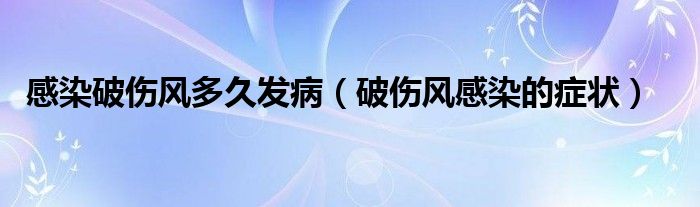 感染破伤风多久发病（破伤风感染的症状）